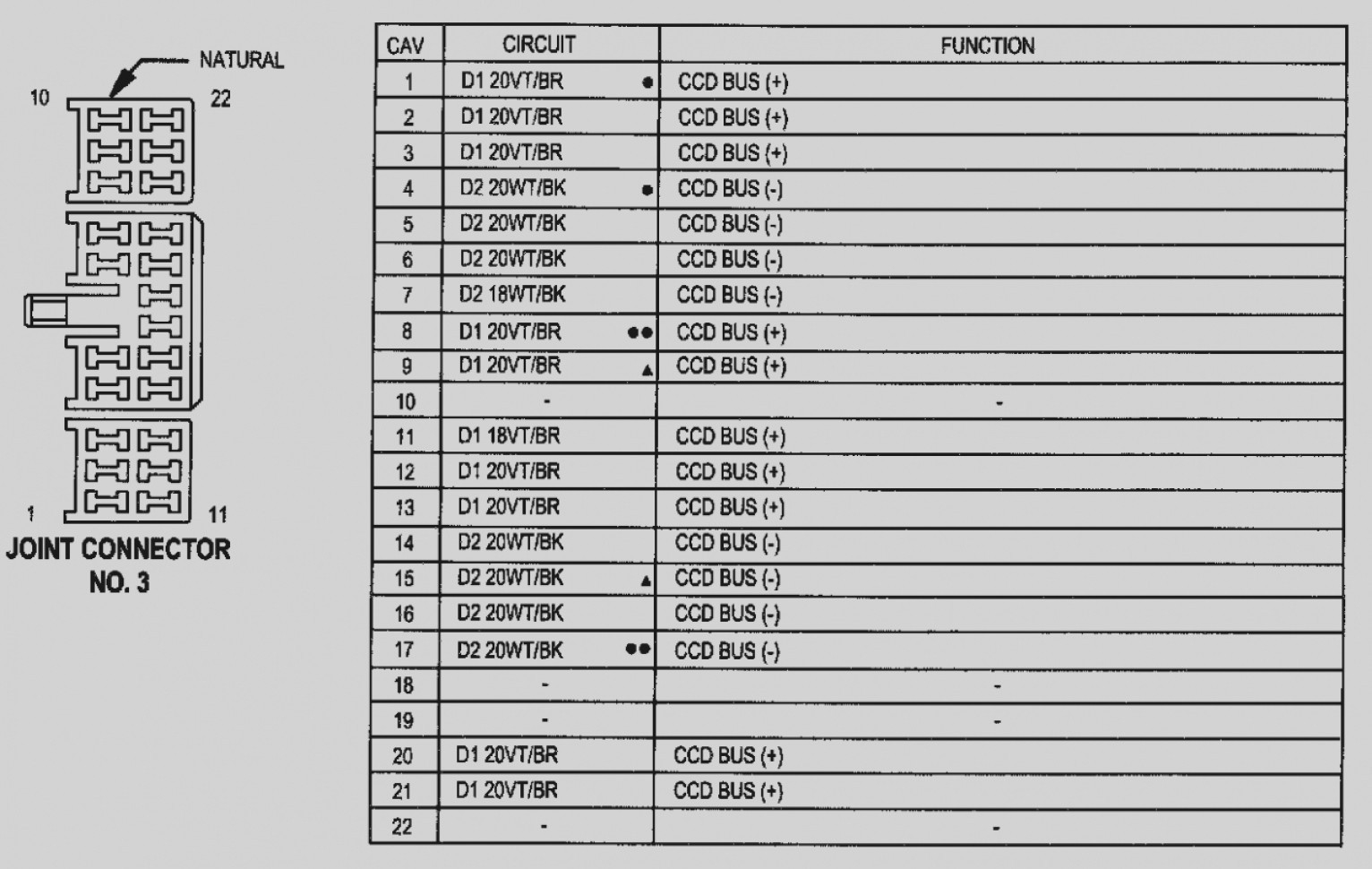 NATURAL
10
22
1
11
JOINT CONNECTOR NO. 3

| CAV | CIRCUIT | FUNCTION |
|---|---|---|
| 1 | D1 20VT/BR ● | CCD BUS (+) |
| 2 | D1 20VT/BR | CCD BUS (+) |
| 3 | D1 20VT/BR | CCD BUS (+) |
| 4 | D2 20WT/BK ● | CCD BUS (-) |
| 5 | D2 20WT/BK | CCD BUS (-) |
| 6 | D2 20WT/BK | CCD BUS (-) |
| 7 | D2 18WT/BK | CCD BUS (-) |
| 8 | D1 20VT/BR ●● | CCD BUS (+) |
| 9 | D1 20VT/BR ▲ | CCD BUS (+) |
| 10 | - | - |
| 11 | D1 18VT/BR | CCD BUS (+) |
| 12 | D1 20VT/BR | CCD BUS (+) |
| 13 | D1 20VT/BR | CCD BUS (+) |
| 14 | D2 20WT/BK | CCD BUS (-) |
| 15 | D2 20WT/BK ▲ | CCD BUS (-) |
| 16 | D2 20WT/BK | CCD BUS (-) |
| 17 | D2 20WT/BK ●● | CCD BUS (-) |
| 18 | - | - |
| 19 | - | - |
| 20 | D1 20VT/BR | CCD BUS (+) |
| 21 | D1 20VT/BR | CCD BUS (+) |
| 22 | - | - |